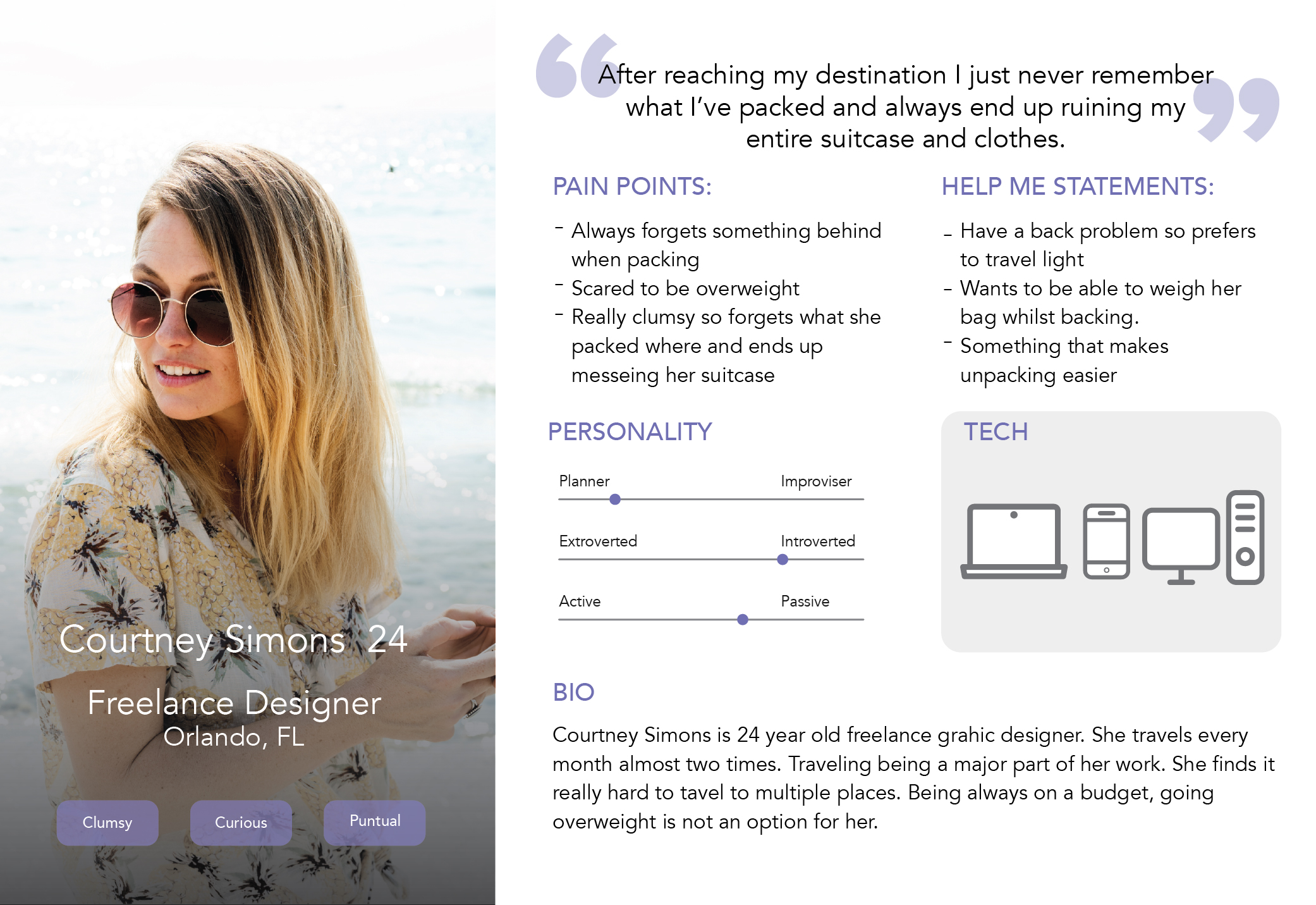 Courtney Simons 24

Freelance Designer
Orlando, FL

Clumsy Curious Puntual

After reaching my destination I just never remember what I've packed and always end up ruining my entire suitcase and clothes.

PAIN POINTS:

- Always forgets something behind when packing
- Scared to be overweight
- Really clumsy so forgets what she packed where and ends up messeing her suitcase

HELP ME STATEMENTS:

- Have a back problem so prefers to travel light
- Wants to be able to weigh her bag whilst backing.
- Something that makes unpacking easier

PERSONALITY

Planner Improviser

Extroverted Introverted

Active Passive

TECH

BIO

Courtney Simons is 24 year old freelance grahic designer. She travels every month almost two times. Traveling being a major part of her work. She finds it really hard to tavel to multiple places. Being always on a budget, going overweight is not an option for her.